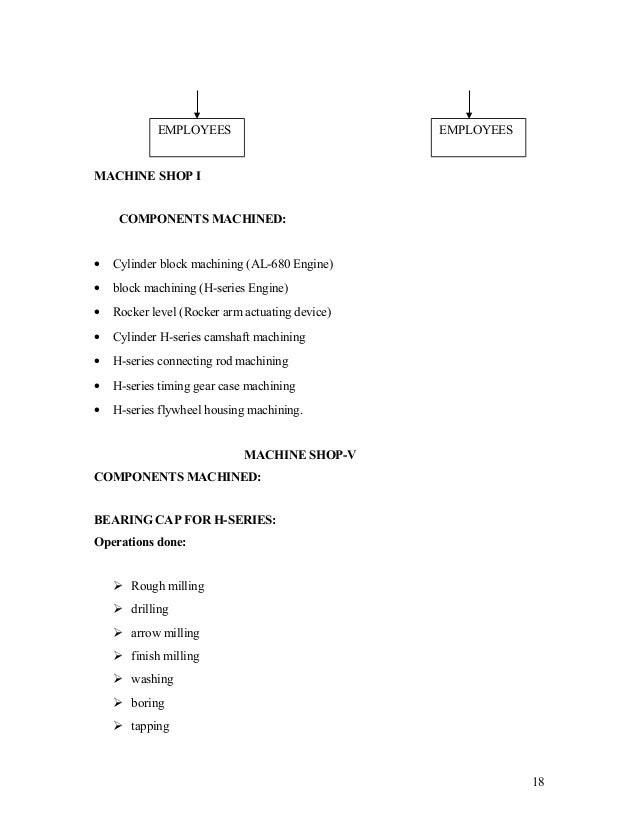 EMPLOYEES

EMPLOYEES

MACHINE SHOP I

COMPONENTS MACHINED:

• Cylinder block machining (AL-680 Engine)
• block machining (H-series Engine)
• Rocker level (Rocker arm actuating device)
• Cylinder H-series camshaft machining
• H-series connecting rod machining
• H-series timing gear case machining
• H-series flywheel housing machining.

MACHINE SHOP-V

COMPONENTS MACHINED:

BEARING CAP FOR H-SERIES:

Operations done:

➢ Rough milling
➢ drilling
➢ arrow milling
➢ finish milling
➢ washing
➢ boring
➢ tapping

18